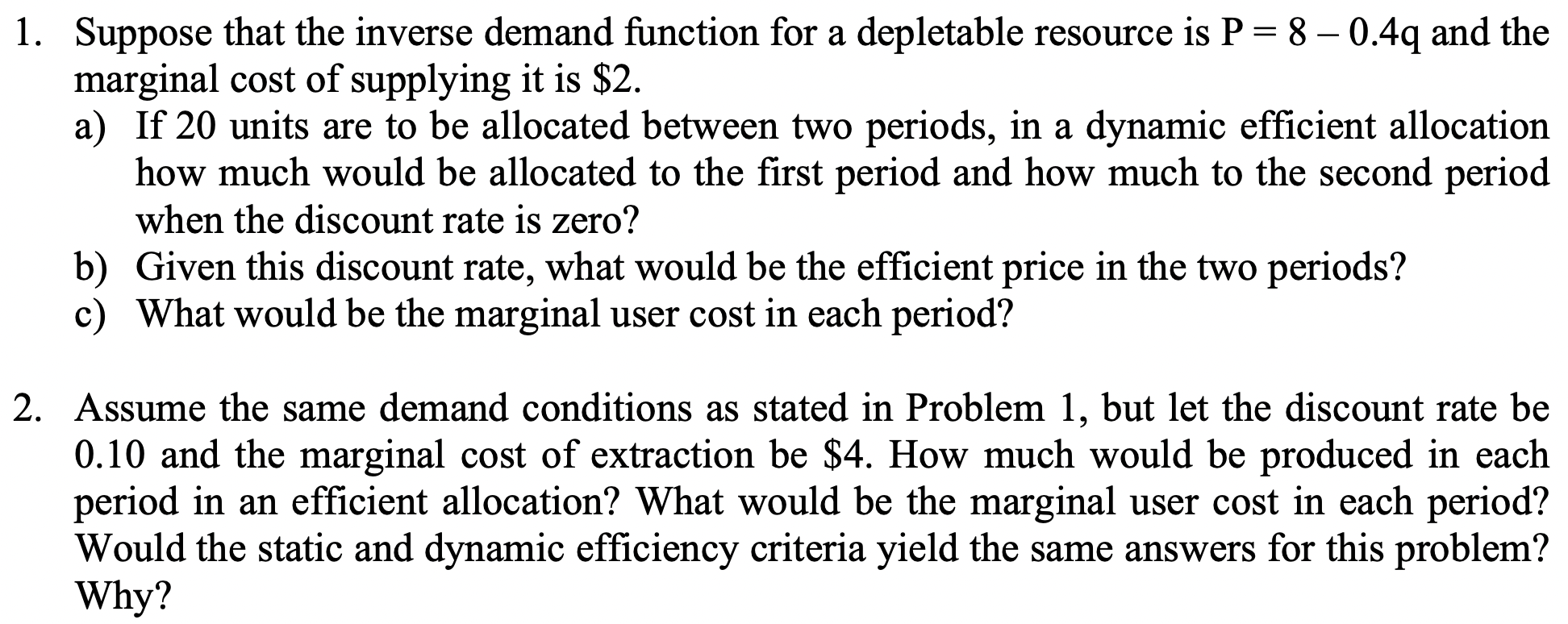 1. Suppose that the inverse demand function for a depletable resource is $P = 8 - 0.4q$ and the marginal cost of supplying it is \$2.

a) If 20 units are to be allocated between two periods, in a dynamic efficient allocation how much would be allocated to the first period and how much to the second period when the discount rate is zero?

b) Given this discount rate, what would be the efficient price in the two periods?

c) What would be the marginal user cost in each period?

2. Assume the same demand conditions as stated in Problem 1, but let the discount rate be 0.10 and the marginal cost of extraction be \$4. How much would be produced in each period in an efficient allocation? What would be the marginal user cost in each period? Would the static and dynamic efficiency criteria yield the same answers for this problem? Why?